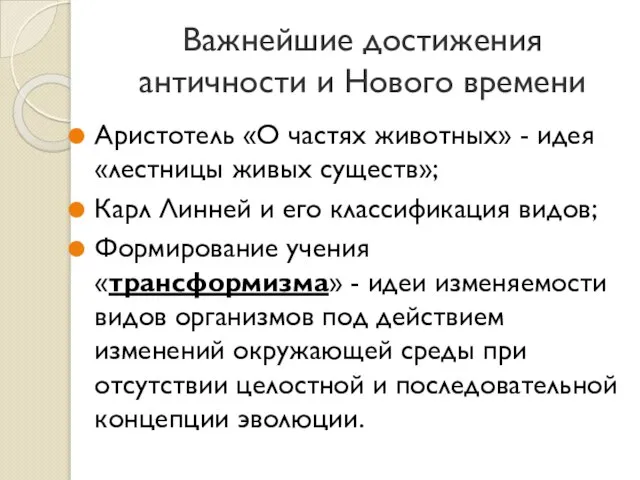 Важнейшие достижения античности и Нового времени

Аристотель «О частях животных» - идея «лестницы живых существ»;

Карл Линней и его классификация видов;

Формирование учения «трансформизма» - идеи изменяемости видов организмов под действием изменений окружающей среды при отсутствии целостной и последовательной концепции эволюции.